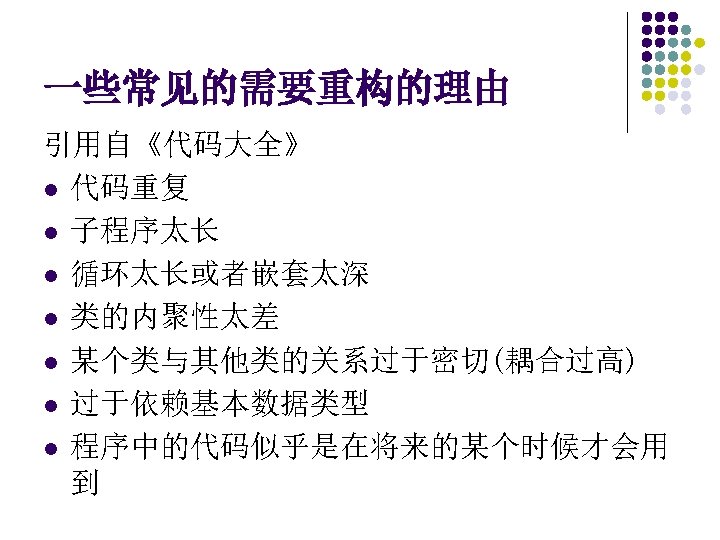 一些常见的需要重构的理由

引用自《代码大全》

• 代码重复
• 子程序太长
• 循环太长或者嵌套太深
• 类的内聚性太差
• 某个类与其他类的关系过于密切(耦合过高)
• 过于依赖基本数据类型
• 程序中的代码似乎是在将来的某个时候才会用到